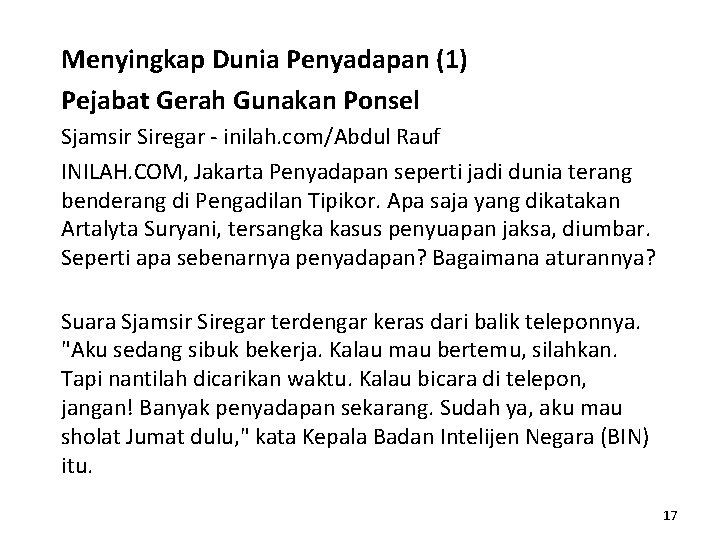 Menyingkap Dunia Penyadapan (1)

Pejabat Gerah Gunakan Ponsel

Sjamsir Siregar - inilah.com/Abdul Rauf

INILAH.COM, Jakarta Penyadapan seperti jadi dunia terang benderang di Pengadilan Tipikor. Apa saja yang dikatakan Artalyta Suryani, tersangka kasus penyuapan jaksa, diumbar. Seperti apa sebenarnya penyadapan? Bagaimana aturannya?

Suara Sjamsir Siregar terdengar keras dari balik teleponnya. "Aku sedang sibuk bekerja. Kalau mau bertemu, silahkan. Tapi nantilah dicarikan waktu. Kalau bicara di telepon, jangan! Banyak penyadapan sekarang. Sudah ya, aku mau sholat Jumat dulu," kata Kepala Badan Intelijen Negara (BIN) itu.

17